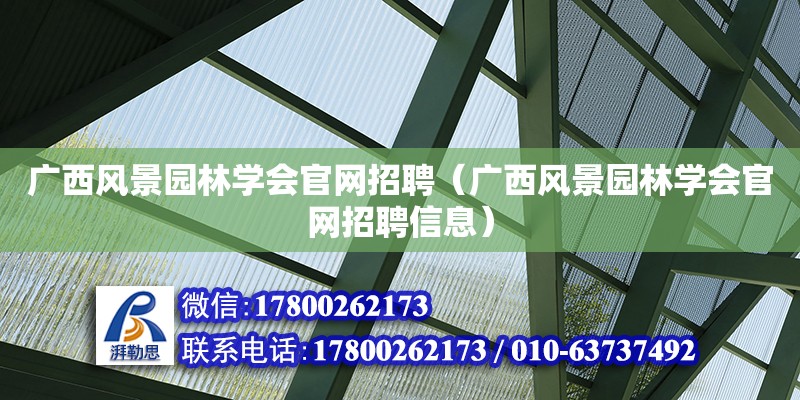 广西风景园林学会官网招聘（广西风景园林学会官网招聘信息）

湃勒思

微信:17800262173

联系电话:17800262173 / 010-63737492